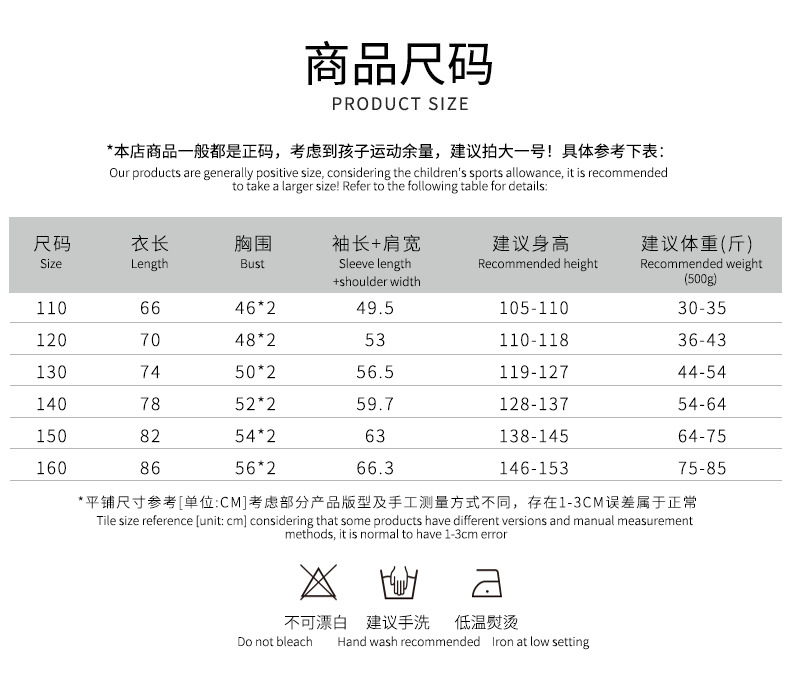 商品尺码
PRODUCT SIZE

*本店商品一般都是正码，考虑到孩子运动余量，建议拍大一号！具体参考下表：
Our products are generally positive size, considering the children's sports allowance, it is recommended to take a larger size! Refer to the following table for details:

| 尺码 Size | 衣长 Length | 胸围 Bust | 袖长+肩宽 Sleeve length +shoulder width | 建议身高 Recommended height | 建议体重(斤) Recommended weight (500g) |
|---|---|---|---|---|---|
| 110 | 66 | 46*2 | 49.5 | 105-110 | 30-35 |
| 120 | 70 | 48*2 | 53 | 110-118 | 36-43 |
| 130 | 74 | 50*2 | 56.5 | 119-127 | 44-54 |
| 140 | 78 | 52*2 | 59.7 | 128-137 | 54-64 |
| 150 | 82 | 54*2 | 63 | 138-145 | 64-75 |
| 160 | 86 | 56*2 | 66.3 | 146-153 | 75-85 |

*平铺尺寸参考[单位:CM]考虑部分产品版型及手工测量方式不同，存在1-3CM误差属于正常
Tile size reference [unit: cm] considering that some products have different versions and manual measurement methods, it is normal to have 1-3cm error

不可漂白
Do not bleach
建议手洗
Hand wash recommended
低温熨烫
Iron at low setting